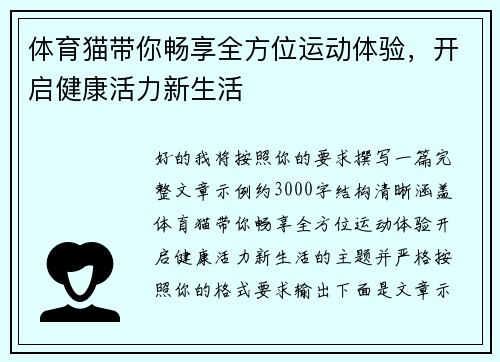 体育猫带你畅享全方位运动体验，开启健康活力新生活

好的我将按照你的要求撰写一篇完整文章示例约3000字结构清晰涵盖体育猫带你畅享全方位运动体验开启健康活力新生活的主题并严格按照你的格式要求输出下面是文章示